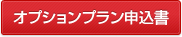 オプションプラン申込書